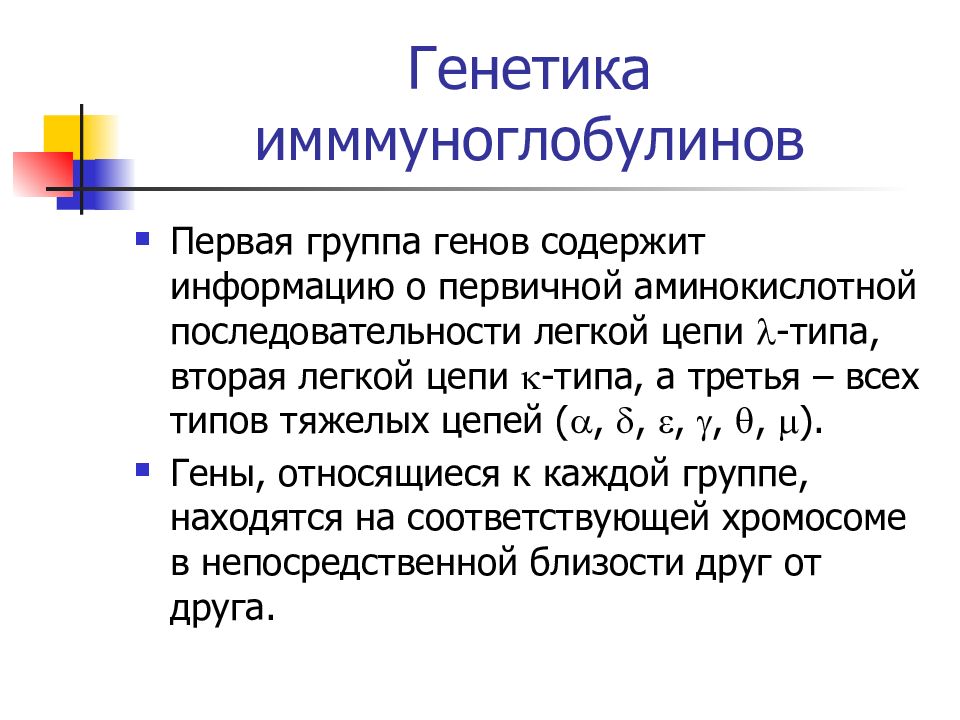 Генетика имммуноглобулинов

Первая группа генов содержит информацию о первичной аминокислотной последовательности легкой цепи $\lambda$-типа, вторая легкой цепи $\kappa$-типа, а третья – всех типов тяжелых цепей ($\alpha$, $\delta$, $\varepsilon$, $\gamma$, $\theta$, $\mu$).

Гены, относящиеся к каждой группе, находятся на соответствующей хромосоме в непосредственной близости друг от друга.